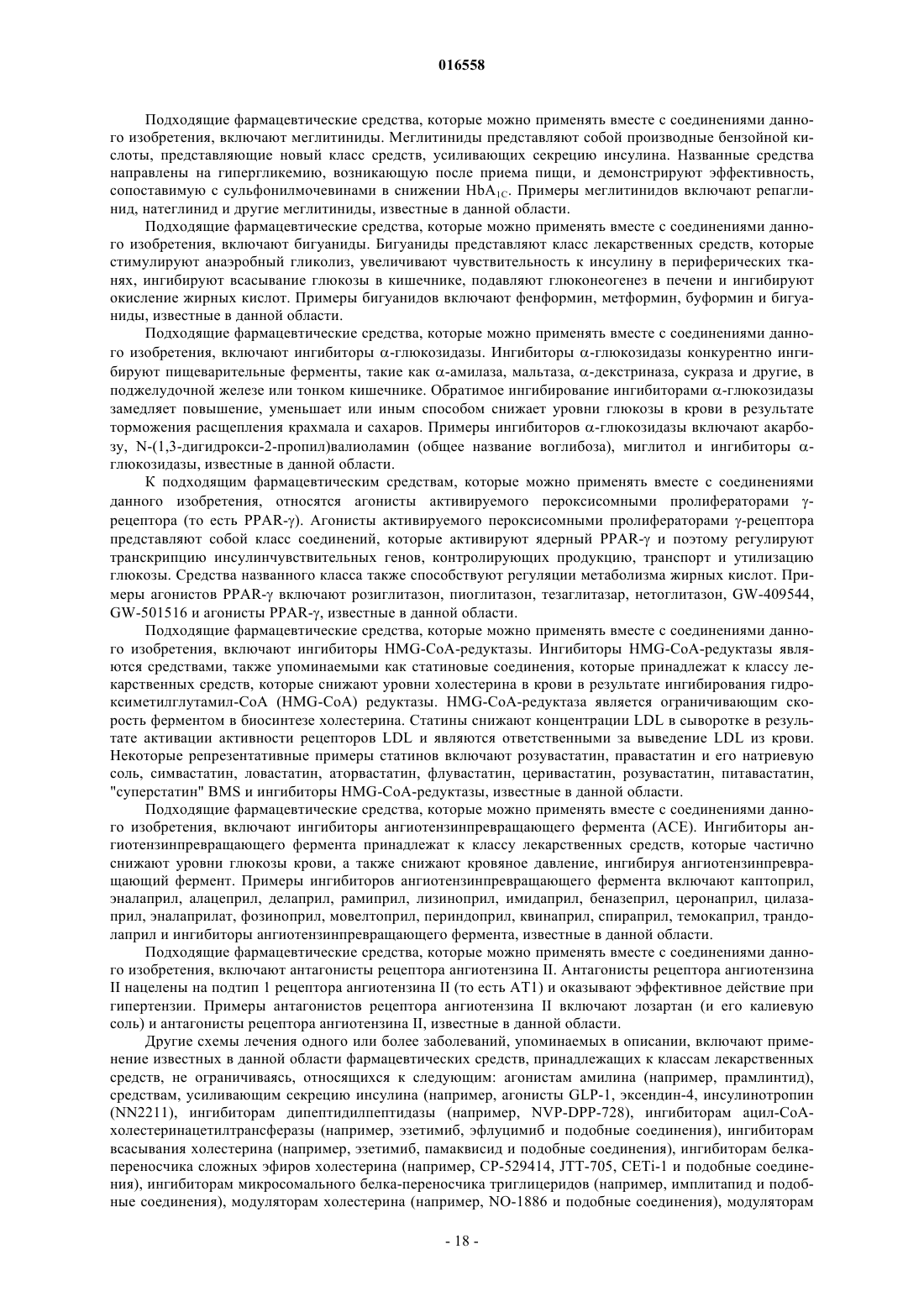 016558

Подходящие фармацевтические средства, которые можно применять вместе с соединениями данного изобретения, включают меглитиниды. Меглитиниды представляют собой производные бензойной кислоты, представляющие новый класс средств, усиливающих секрецию инсулина. Названные средства направлены на гипергликемию, возникающую после приема пищи, и демонстрируют эффективность, сопоставимую с сульфонилмочевинами в снижении $HbA_{1C}$. Примеры меглитинидов включают репаглинид, натеглинид и другие меглитиниды, известные в данной области.

Подходящие фармацевтические средства, которые можно применять вместе с соединениями данного изобретения, включают бигуаниды. Бигуаниды представляют класс лекарственных средств, которые стимулируют анаэробный гликолиз, увеличивают чувствительность к инсулину в периферических тканях, ингибируют всасывание глюкозы в кишечнике, подавляют глюконеогенез в печени и ингибируют окисление жирных кислот. Примеры бигуанидов включают фенформин, метформин, буформин и бигуаниды, известные в данной области.

Подходящие фармацевтические средства, которые можно применять вместе с соединениями данного изобретения, включают ингибиторы α-глюкозидазы. Ингибиторы α-глюкозидазы конкурентно ингибируют пищеварительные ферменты, такие как α-амилаза, мальтаза, α-декстриназа, сукраза и другие, в поджелудочной железе или тонком кишечнике. Обратимое ингибирование ингибиторами α-глюкозидазы замедляет повышение, уменьшает или иным способом снижает уровни глюкозы в крови в результате торможения расщепления крахмала и сахаров. Примеры ингибиторов α-глюкозидазы включают акарбозу, N-(1,3-дигидрокси-2-пропил)валиоламин (общее название воглибоза), миглитол и ингибиторы α-глюкозидазы, известные в данной области.

К подходящим фармацевтическим средствам, которые можно применять вместе с соединениями данного изобретения, относятся агонисты активируемого пероксисомными пролифераторами γ-рецептора (то есть PPAR-γ). Агонисты активируемого пероксисомными пролифераторами γ-рецептора представляют собой класс соединений, которые активируют ядерный PPAR-γ и поэтому регулируют транскрипцию инсулинчувствительных генов, контролирующих продукцию, транспорт и утилизацию глюкозы. Средства названного класса также способствуют регуляции метаболизма жирных кислот. Примеры агонистов PPAR-γ включают розиглитазон, пиоглитазон, тезаглитазар, нетоглитазон, GW-409544, GW-501516 и агонисты PPAR-γ, известные в данной области.

Подходящие фармацевтические средства, которые можно применять вместе с соединениями данного изобретения, включают ингибиторы HMG-CoA-редуктазы. Ингибиторы HMG-CoA-редуктазы являются средствами, также упоминаемыми как статиновые соединения, которые принадлежат к классу лекарственных средств, которые снижают уровни холестерина в крови в результате ингибирования гидроксиметилглутамил-CoA (HMG-CoA) редуктазы. HMG-CoA-редуктаза является ограничивающим скорость ферментом в биосинтезе холестерина. Статины снижают концентрации LDL в сыворотке в результате активации активности рецепторов LDL и являются ответственными за выведение LDL из крови. Некоторые репрезентативные примеры статинов включают розувастатин, правастатин и его натриевую соль, симвастатин, ловастатин, аторвастатин, флувастатин, церивастатин, розувастатин, питавастатин, "суперстатин" BMS и ингибиторы HMG-CoA-редуктазы, известные в данной области.

Подходящие фармацевтические средства, которые можно применять вместе с соединениями данного изобретения, включают ингибиторы ангиотензинпревращающего фермента (ACE). Ингибиторы ангиотензинпревращающего фермента принадлежат к классу лекарственных средств, которые частично снижают уровни глюкозы крови, а также снижают кровяное давление, ингибируя ангиотензинпревращающий фермент. Примеры ингибиторов ангиотензинпревращающего фермента включают каптоприл, эналаприл, алацеприл, делаприл, рамиприл, лизиноприл, имидаприл, беназеприл, церонаприл, цилазаприл, эналаприлат, фозиноприл, мовелтоприл, периндоприл, квинаприл, спираприл, темокаприл, трандолаприл и ингибиторы ангиотензинпревращающего фермента, известные в данной области.

Подходящие фармацевтические средства, которые можно применять вместе с соединениями данного изобретения, включают антагонисты рецептора ангиотензина II. Антагонисты рецептора ангиотензина II нацелены на подтип 1 рецептора ангиотензина II (то есть AT1) и оказывают эффективное действие при гипертензии. Примеры антагонистов рецептора ангиотензина II включают лозартан (и его калиевую соль) и антагонисты рецептора ангиотензина II, известные в данной области.

Другие схемы лечения одного или более заболеваний, упоминаемых в описании, включают применение известных в данной области фармацевтических средств, принадлежащих к классам лекарственных средств, не ограничиваясь, относящихся к следующим: агонистам амилина (например, прамлинтид), средствам, усиливающим секрецию инсулина (например, агонисты GLP-1, эксендин-4, инсулинотропин (NN2211), ингибиторам дипептидилпептидазы (например, NVP-DPP-728), ингибиторам ацил-CoA-холестеринацетилтрансферазы (например, эзетимиб, эфлуцимиб и подобные соединения), ингибиторам всасывания холестерина (например, эзетимиб, памаквисид и подобные соединения), ингибиторам белка-переносчика сложных эфиров холестерина (например, CP-529414, JTT-705, CETi-1 и подобные соединения), ингибиторам микросомального белка-переносчика триглицеридов (например, имплитапид и подобные соединения), модуляторам холестерина (например, NO-1886 и подобные соединения), модуляторам

- 18 -